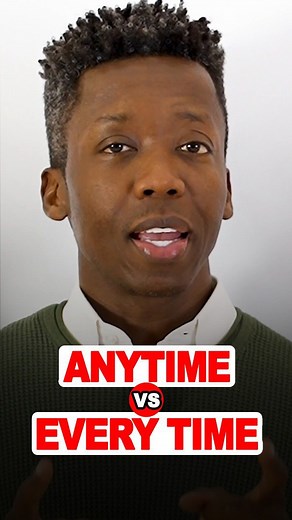 ANYTIME
VS
EVERY TIME